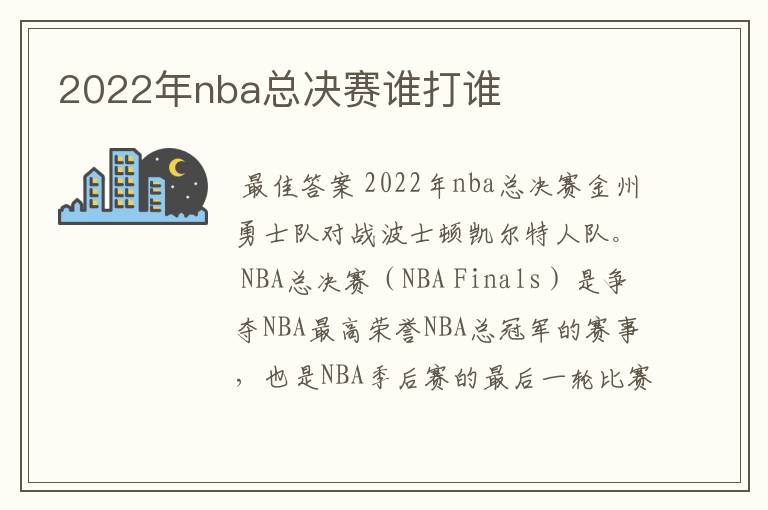 2022年nba总决赛谁打谁

最佳答案 2022年nba总决赛金州勇士队对战波士顿凯尔特人队。NBA总决赛（NBA Finals）是争夺NBA最高荣誉NBA总冠军的赛事，也是NBA季后赛的最后一轮比赛